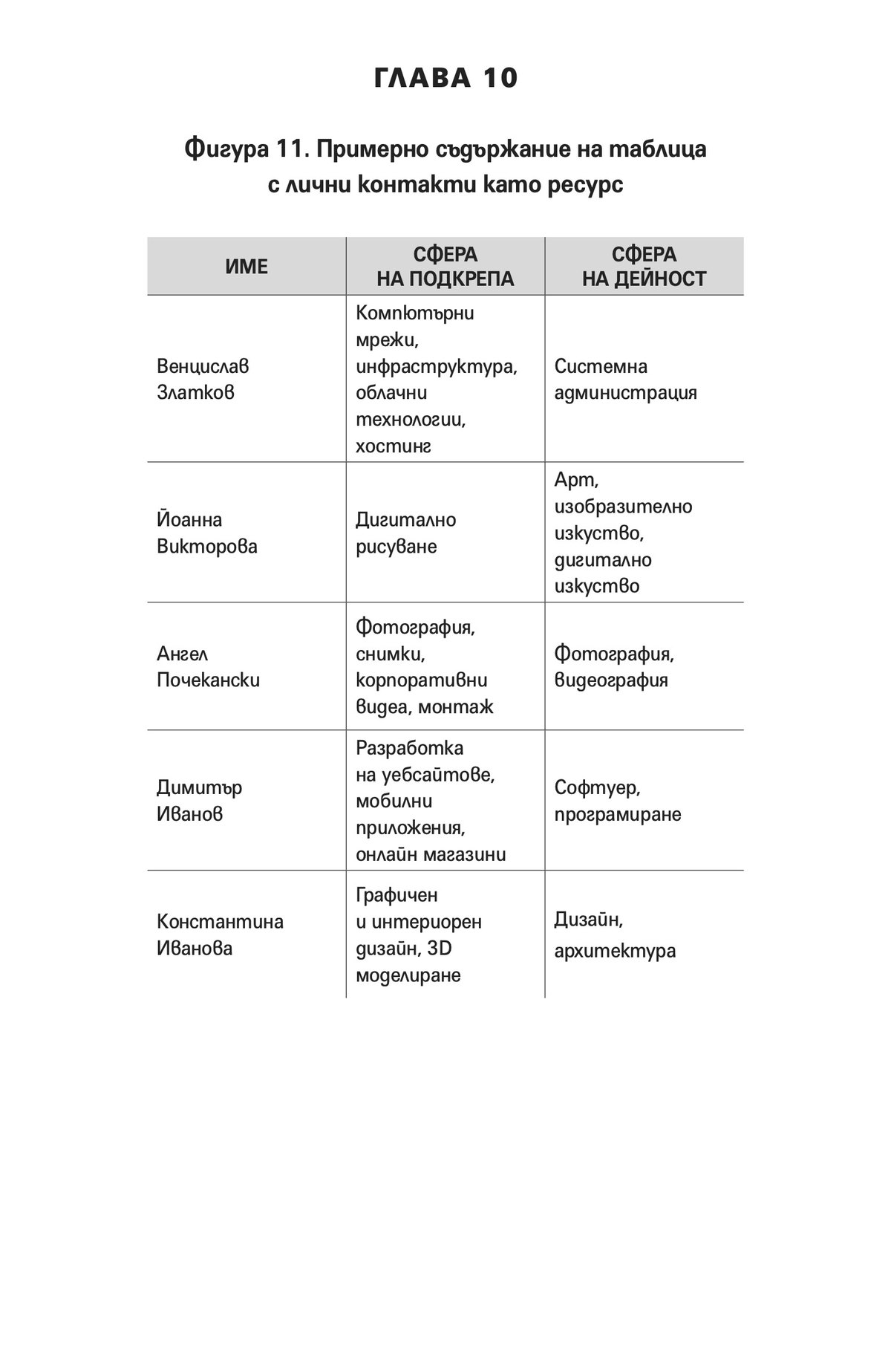 ГЛАВА 10

Фигура 11. Примерно съдържание на таблица с лични контакти като ресурс

| ИМЕ | СФЕРА НА ПОДКРЕПА | СФЕРА НА ДЕЙНОСТ |
|---|---|---|
| Венцислав Златков | Компютърни мрежи, инфраструктура, облачни технологии, хостинг | Системна администрация |
| Йоанна Викторова | Дигитално рисуване | Арт, изобразително изкуство, дигитално изкуство |
| Ангел Почекански | Фотография, снимки, корпоративни видеа, монтаж | Фотография, видеография |
| Димитър Иванов | Разработка на уебсайтове, мобилни приложения, онлайн магазини | Софтуер, програмиране |
| Константина Иванова | Графичен и интериорен дизайн, 3D моделиране | Дизайн, архитектура |